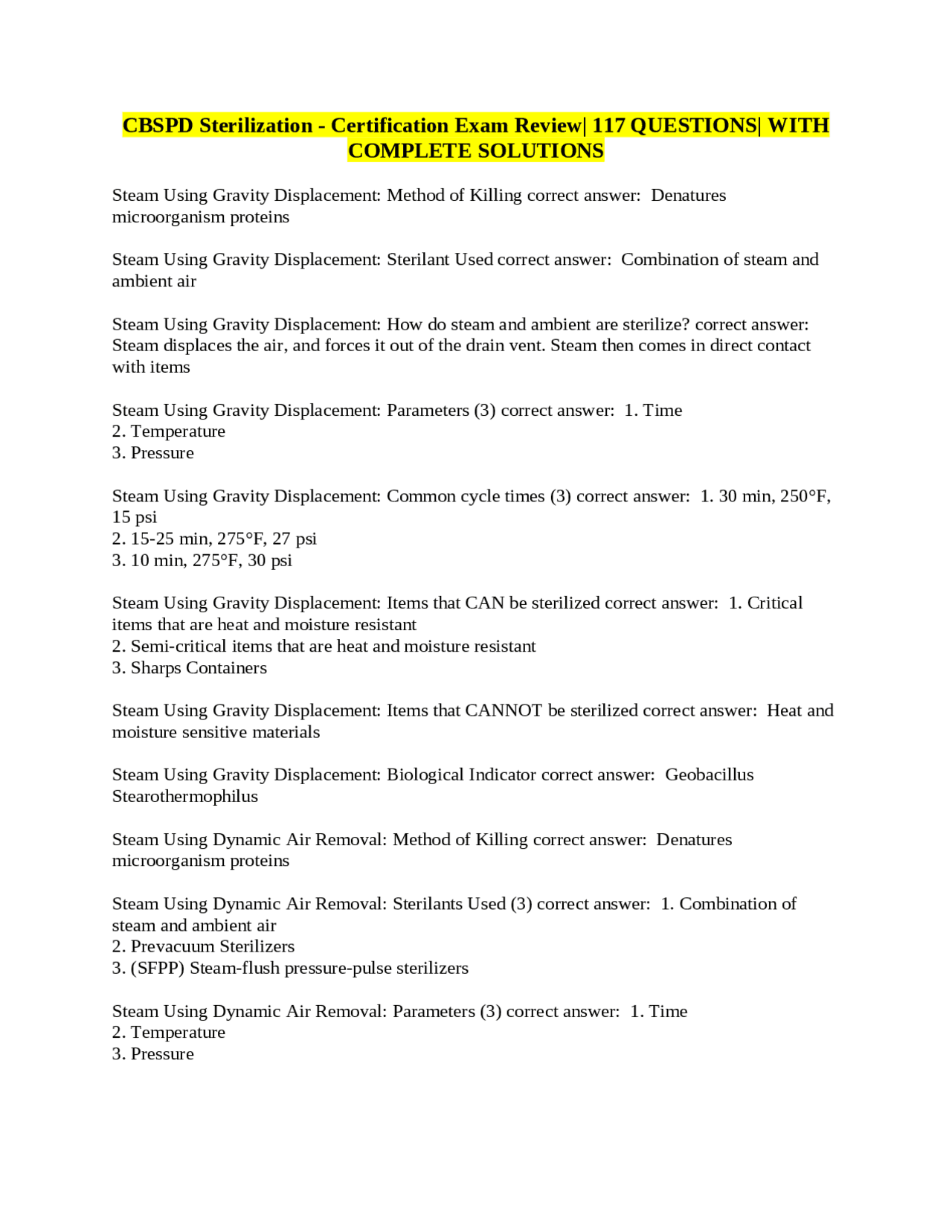 CBSPD Sterilization - Certification Exam Review| 117 QUESTIONS| WITH COMPLETE SOLUTIONS

Steam Using Gravity Displacement: Method of Killing correct answer: Denatures microorganism proteins

Steam Using Gravity Displacement: Sterilant Used correct answer: Combination of steam and ambient air

Steam Using Gravity Displacement: How do steam and ambient are sterilize? correct answer: Steam displaces the air, and forces it out of the drain vent. Steam then comes in direct contact with items

Steam Using Gravity Displacement: Parameters (3) correct answer: 1. Time
2. Temperature
3. Pressure

Steam Using Gravity Displacement: Common cycle times (3) correct answer: 1. 30 min, 250°F, 15 psi
2. 15-25 min, 275°F, 27 psi
3. 10 min, 275°F, 30 psi

Steam Using Gravity Displacement: Items that CAN be sterilized correct answer: 1. Critical items that are heat and moisture resistant
2. Semi-critical items that are heat and moisture resistant
3. Sharps Containers

Steam Using Gravity Displacement: Items that CANNOT be sterilized correct answer: Heat and moisture sensitive materials

Steam Using Gravity Displacement: Biological Indicator correct answer: Geobacillus Stearothermophilus

Steam Using Dynamic Air Removal: Method of Killing correct answer: Denatures microorganism proteins

Steam Using Dynamic Air Removal: Sterilants Used (3) correct answer: 1. Combination of steam and ambient air
2. Prevacuum Sterilizers
3. (SFPP) Steam-flush pressure-pulse sterilizers

Steam Using Dynamic Air Removal: Parameters (3) correct answer: 1. Time
2. Temperature
3. Pressure